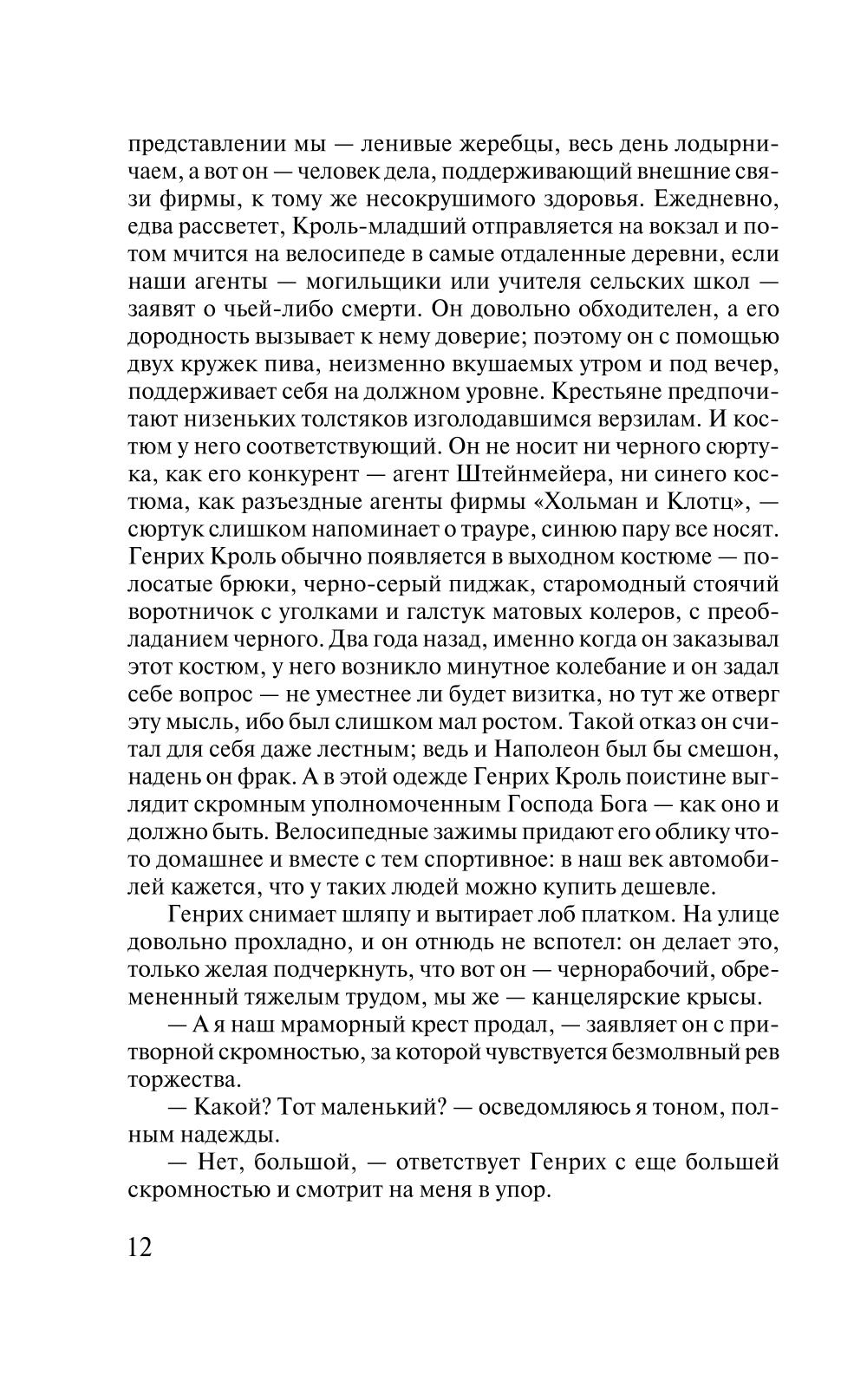 представлении мы — ленивые жеребцы, весь день лодырничаем, а вот он — человек дела, поддерживающий внешние связи фирмы, к тому же несокрушимого здоровья. Ежедневно, едва рассветет, Кроль-младший отправляется на вокзал и потом мчится на велосипеде в самые отдаленные деревни, если наши агенты — могильщики или учителя сельских школ — заявят о чьей-либо смерти. Он довольно обходителен, а его дородность вызывает к нему доверие; поэтому он с помощью двух кружек пива, неизменно вкушаемых утром и под вечер, поддерживает себя на должном уровне. Крестьяне предпочитают низеньких толстяков изголодавшимся верзилам. И костюм у него соответствующий. Он не носит ни черного сюртука, как его конкурент — агент Штейнмейера, ни синего костюма, как разъездные агенты фирмы «Хольман и Клотц», — сюртук слишком напоминает о трауре, синюю пару все носят. Генрих Кроль обычно появляется в выходном костюме — полосатые брюки, черно-серый пиджак, старомодный стоячий воротничок с уголками и галстук матовых колеров, с преобладанием черного. Два года назад, именно когда он заказывал этот костюм, у него возникло минутное колебание и он задал себе вопрос — не уместнее ли будет визитка, но тут же отверг эту мысль, ибо был слишком мал ростом. Такой отказ он считал для себя даже лестным; ведь и Наполеон был бы смешон, надень он фрак. А в этой одежде Генрих Кроль поистине выглядит скромным уполномоченным Господа Бога — как оно и должно быть. Велосипедные зажимы придают его облику что-то домашнее и вместе с тем спортивное: в наш век автомобилей кажется, что у таких людей можно купить дешевле.

Генрих снимает шляпу и вытирает лоб платком. На улице довольно прохладно, и он отнюдь не вспотел: он делает это, только желая подчеркнуть, что вот он — чернорабочий, обремененный тяжелым трудом, мы же — канцелярские крысы.

— А я наш мраморный крест продал, — заявляет он с притворной скромностью, за которой чувствуется безмолвный рев торжества.

— Какой? Тот маленький? — осведомляюсь я тоном, полным надежды.

— Нет, большой, — ответствует Генрих с еще большей скромностью и смотрит на меня в упор.

12